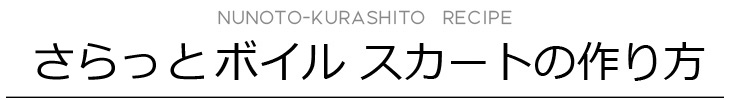 NUNOTO-KURASHITO RECIPE

さらっとボイル スカートの作り方